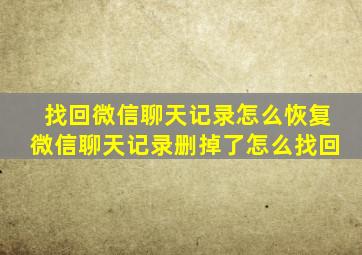 找回微信聊天记录怎么恢复
微信聊天记录删掉了怎么找回